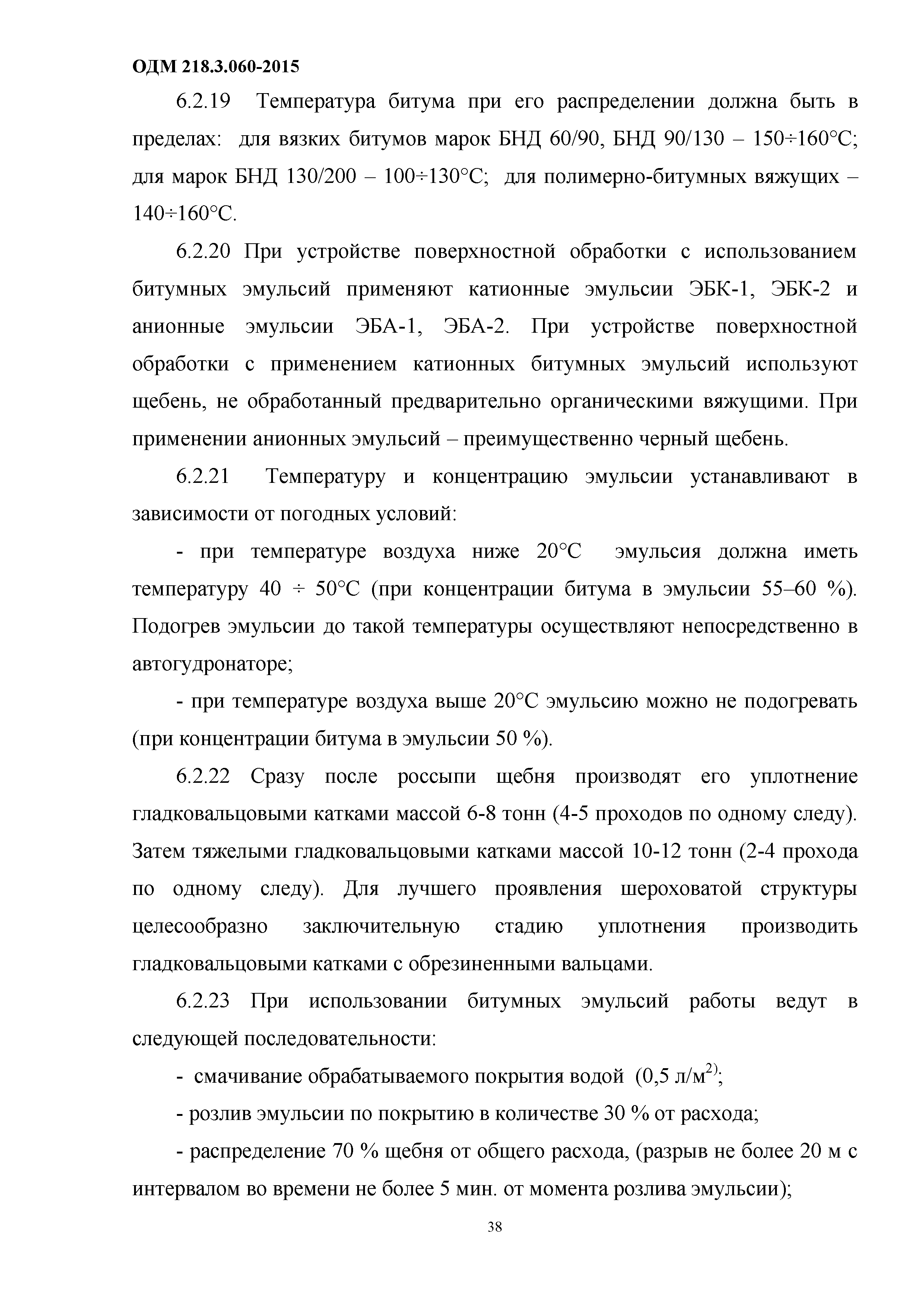 ОДМ 218.3.060-2015

6.2.19 Температура битума при его распределении должна быть в пределах: для вязких битумов марок БНД 60/90, БНД 90/130 – 150÷160°С; для марок БНД 130/200 – 100÷130°С; для полимерно-битумных вяжущих – 140÷160°С.

6.2.20 При устройстве поверхностной обработки с использованием битумных эмульсий применяют катионные эмульсии ЭБК-1, ЭБК-2 и анионные эмульсии ЭБА-1, ЭБА-2. При устройстве поверхностной обработки с применением катионных битумных эмульсий используют щебень, не обработанный предварительно органическими вяжущими. При применении анионных эмульсий – преимущественно черный щебень.

6.2.21 Температуру и концентрацию эмульсии устанавливают в зависимости от погодных условий:

- при температуре воздуха ниже 20°С эмульсия должна иметь температуру 40 ÷ 50°С (при концентрации битума в эмульсии 55–60 %). Подогрев эмульсии до такой температуры осуществляют непосредственно в автогудронаторе;

- при температуре воздуха выше 20°С эмульсию можно не подогревать (при концентрации битума в эмульсии 50 %).

6.2.22 Сразу после россыпи щебня производят его уплотнение гладковальцовыми катками массой 6-8 тонн (4-5 проходов по одному следу). Затем тяжелыми гладковальцовыми катками массой 10-12 тонн (2-4 прохода по одному следу). Для лучшего проявления шероховатой структуры целесообразно заключительную стадию уплотнения производить гладковальцовыми катками с обрезиненными вальцами.

6.2.23 При использовании битумных эмульсий работы ведут в следующей последовательности:

- смачивание обрабатываемого покрытия водой (0,5 л/м$^{2)}$;

- розлив эмульсии по покрытию в количестве 30 % от расхода;

- распределение 70 % щебня от общего расхода, (разрыв не более 20 м с интервалом во времени не более 5 мин. от момента розлива эмульсии);

38